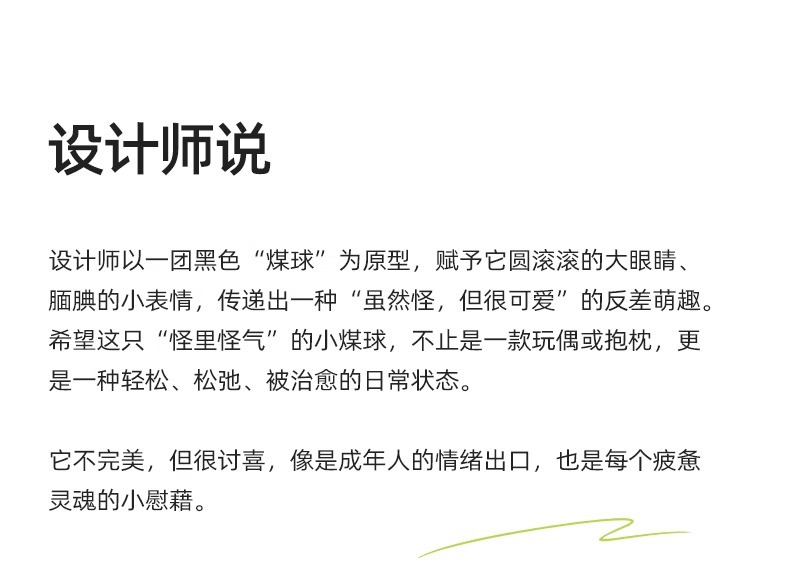 设计师说

设计师以一团黑色“煤球”为原型，赋予它圆滚滚的大眼睛、腼腆的小表情，传递出一种“虽然怪，但很可爱”的反差萌趣。希望这只“怪里怪气”的小煤球，不止是一款玩偶或抱枕，更是一种轻松、松弛、被治愈的日常状态。

它不完美，但很讨喜，像是成年人的情绪出口，也是每个疲惫灵魂的小慰藉。